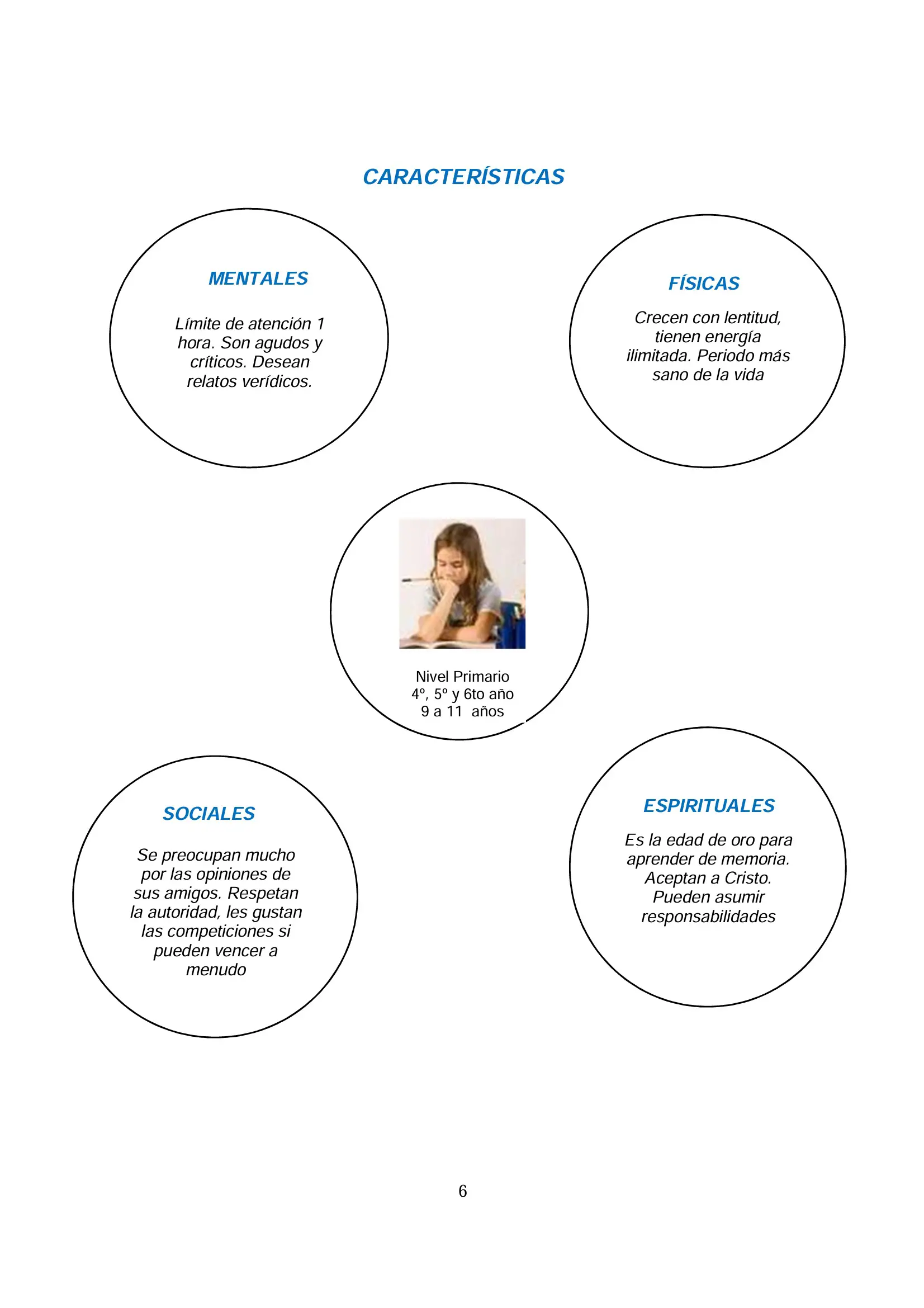 CARACTERÍSTICAS

MENTALES

Límite de atención 1 hora. Son agudos y críticos. Desean relatos verídicos.

FÍSICAS

Crecen con lentitud, tienen energía ilimitada. Periodo más sano de la vida

Nivel Primario
4º, 5º y 6to año
9 a 11 años

SOCIALES

Se preocupan mucho por las opiniones de sus amigos. Respetan la autoridad, les gustan las competiciones si pueden vencer a menudo

ESPIRITUALES

Es la edad de oro para aprender de memoria. Aceptan a Cristo. Pueden asumir responsabilidades

6